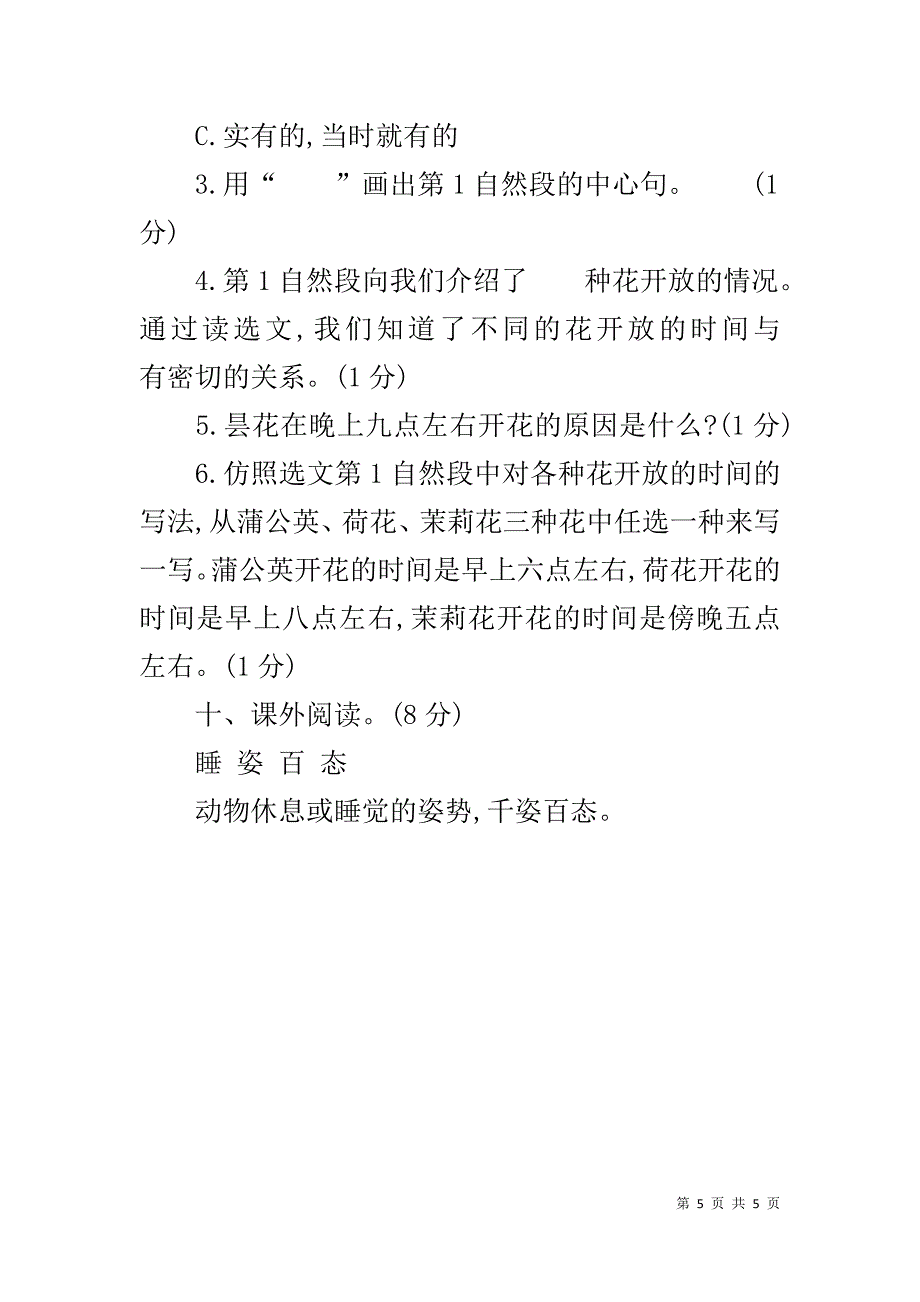 C.实有的,当时就有的

3.用“　　”画出第 1 自然段的中心句。　　(1 分)

4.第 1 自然段向我们介绍了　　种花开放的情况。通过读选文,我们知道了不同的花开放的时间与　　有密切的关系。(1 分)

5.昙花在晚上九点左右开花的原因是什么?(1 分)

6.仿照选文第 1 自然段中对各种花开放的时间的写法,从蒲公英、荷花、茉莉花三种花中任选一种来写一写。蒲公英开花的时间是早上六点左右,荷花开花的时间是早上八点左右,茉莉花开花的时间是傍晚五点左右。(1 分)

十、课外阅读。(8 分)

睡 姿 百 态

动物休息或睡觉的姿势,千姿百态。

第 5 页 共 5 页